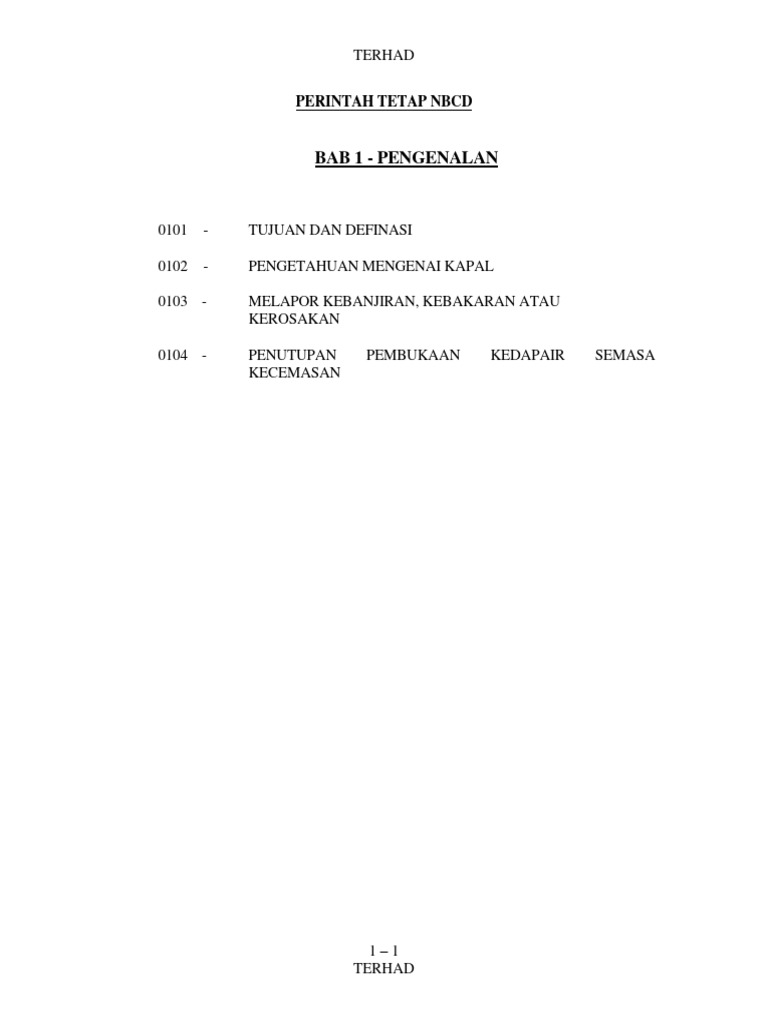 TERHAD

PERINTAH TETAP NBCD

BAB 1 - PENGENALAN

0101 - TUJUAN DAN DEFINASI

0102 - PENGETAHUAN MENGENAI KAPAL

0103 - MELAPOR KEBANJIRAN, KEBAKARAN ATAU KEROSAKAN

0104 - PENUTUPAN PEMBUKAAN KEDAPAIR SEMASA KECEMASAN

1 – 1
TERHAD